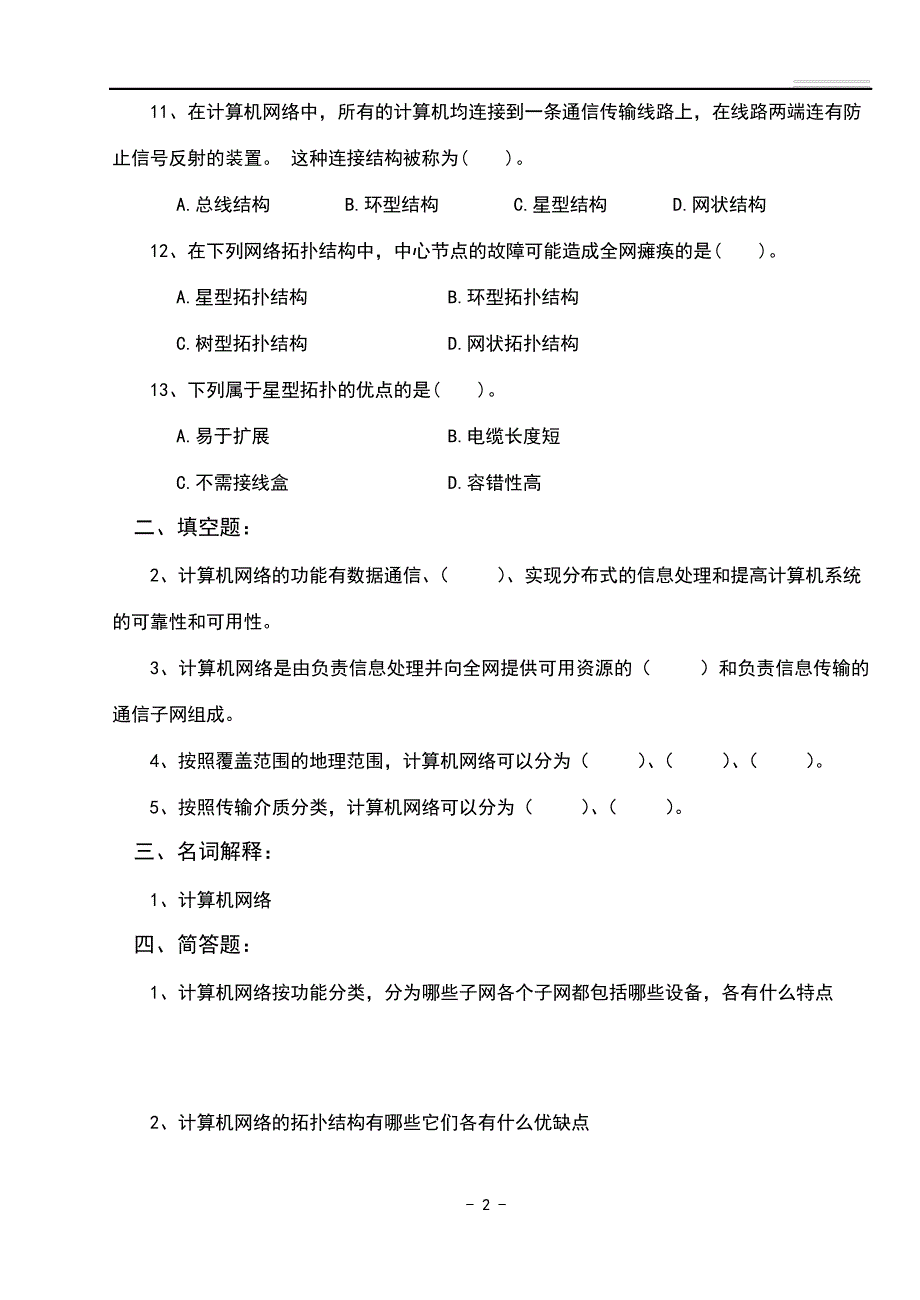 11、在计算机网络中，所有的计算机均连接到一条通信传输线路上，在线路两端连有防止信号反射的装置。 这种连接结构被称为(    )。

A.总线结构    B.环型结构    C.星型结构    D.网状结构

12、在下列网络拓扑结构中，中心节点的故障可能造成全网瘫痪的是(    )。

A.星型拓扑结构    B.环型拓扑结构

C.树型拓扑结构    D.网状拓扑结构

13、下列属于星型拓扑的优点的是(    )。

A.易于扩展    B.电缆长度短

C.不需接线盒    D.容错性高

二、填空题：

2、计算机网络的功能有数据通信、(    )、实现分布式的信息处理和提高计算机系统的可靠性和可用性。

3、计算机网络是由负责信息处理并向全网提供可用资源的（    ）和负责信息传输的通信子网组成。

4、按照覆盖范围的地理范围，计算机网络可以分为（    )、(    )、(    )。

5、按照传输介质分类，计算机网络可以分为（    )、(    )。

三、名词解释：

1、计算机网络

四、简答题：

1、计算机网络按功能分类，分为哪些子网各个子网都包括哪些设备，各有什么特点

2、计算机网络的拓扑结构有哪些它们各有什么优缺点

- 2 -